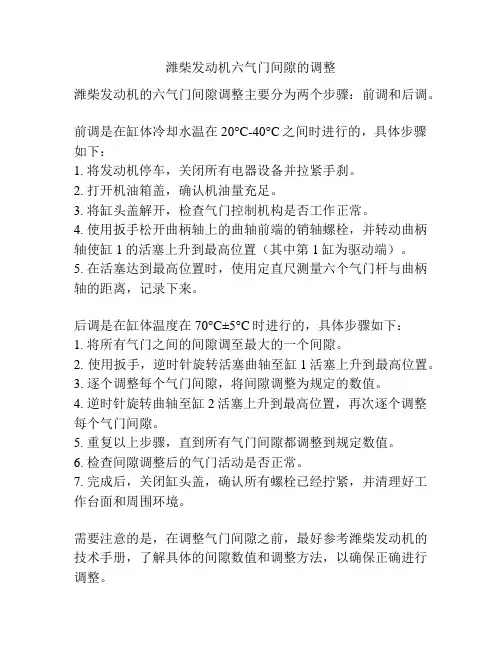 潍柴发动机六气门间隙的调整

潍柴发动机的六气门间隙调整主要分为两个步骤：前调和后调。

前调是在缸体冷却水温在 20°C-40°C 之间时进行的，具体步骤如下：
1. 将发动机停车，关闭所有电器设备并拉紧手刹。
2. 打开机油箱盖，确认机油量充足。
3. 将缸头盖解开，检查气门控制机构是否工作正常。
4. 使用扳手松开曲柄轴上的曲轴前端的销轴螺栓，并转动曲柄轴使缸 1 的活塞上升到最高位置（其中第 1 缸为驱动端）。
5. 在活塞达到最高位置时，使用定直尺测量六个气门杆与曲柄轴的距离，记录下来。

后调是在缸体温度在 70°C±5°C 时进行的，具体步骤如下：
1. 将所有气门之间的间隙调至最大的一个间隙。
2. 使用扳手，逆时针旋转活塞曲轴至缸 1 活塞上升到最高位置。
3. 逐个调整每个气门间隙，将间隙调整为规定的数值。
4. 逆时针旋转曲轴至缸 2 活塞上升到最高位置，再次逐个调整每个气门间隙。
5. 重复以上步骤，直到所有气门间隙都调整到规定数值。
6. 检查间隙调整后的气门活动是否正常。
7. 完成后，关闭缸头盖，确认所有螺栓已经拧紧，并清理好工作台面和周围环境。

需要注意的是，在调整气门间隙之前，最好参考潍柴发动机的技术手册，了解具体的间隙数值和调整方法，以确保正确进行调整。